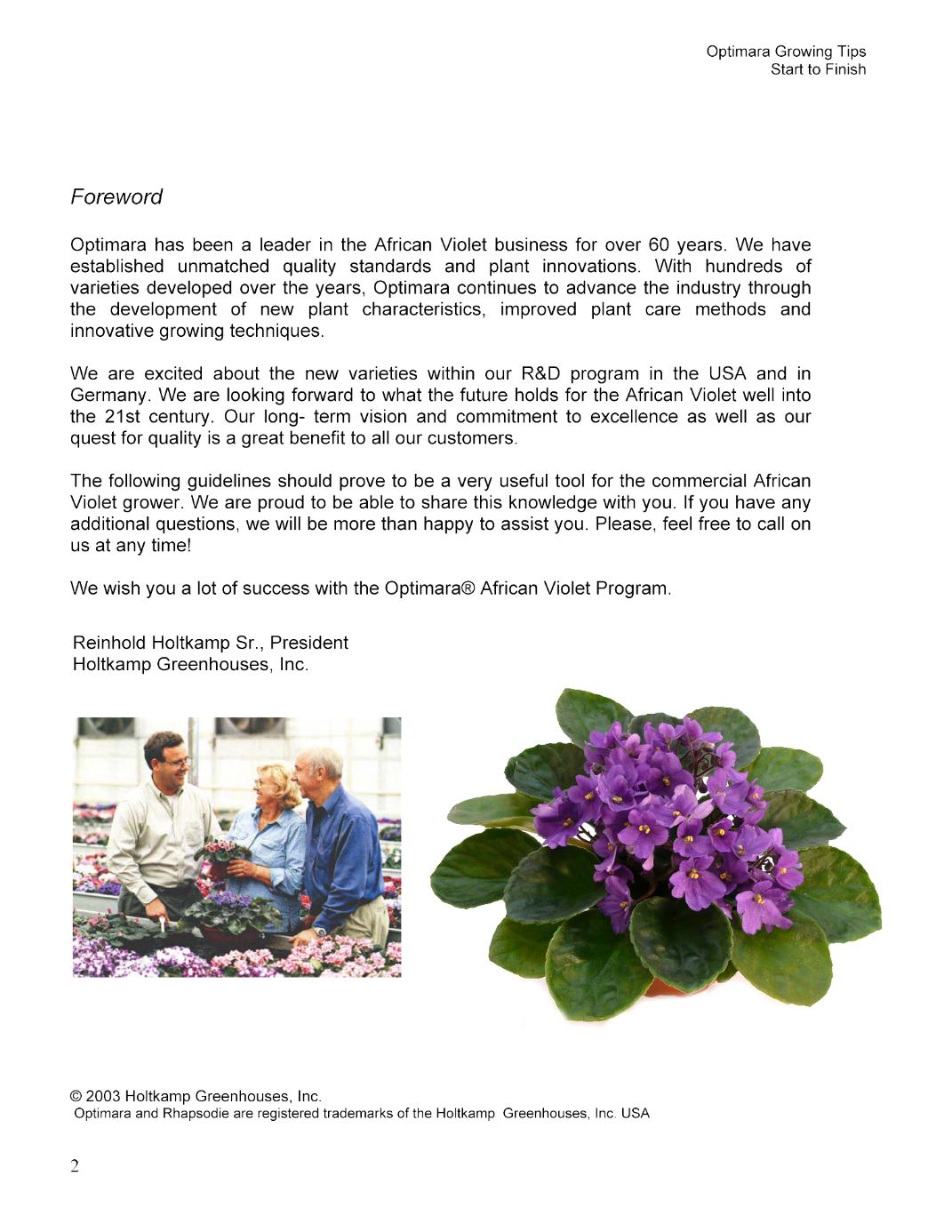 Optimara Growing Tips
Start to Finish

Foreword

Optimara has been a leader in the African Violet business for over 60 years. We have established unmatched quality standards and plant innovations. With hundreds of varieties developed over the years, Optimara continues to advance the industry through the development of new plant characteristics, improved plant care methods and innovative growing techniques.

We are excited about the new varieties within our R&D program in the USA and in Germany. We are looking forward to what the future holds for the African Violet well into the 21st century. Our long- term vision and commitment to excellence as well as our quest for quality is a great benefit to all our customers.

The following guidelines should prove to be a very useful tool for the commercial African Violet grower. We are proud to be able to share this knowledge with you. If you have any additional questions, we will be more than happy to assist you. Please, feel free to call on us at any time!

We wish you a lot of success with the Optimara® African Violet Program.

Reinhold Holtkamp Sr., President
Holtkamp Greenhouses, Inc.

© 2003 Holtkamp Greenhouses, Inc.
Optimara and Rhapsodie are registered trademarks of the Holtkamp Greenhouses, Inc. USA

2